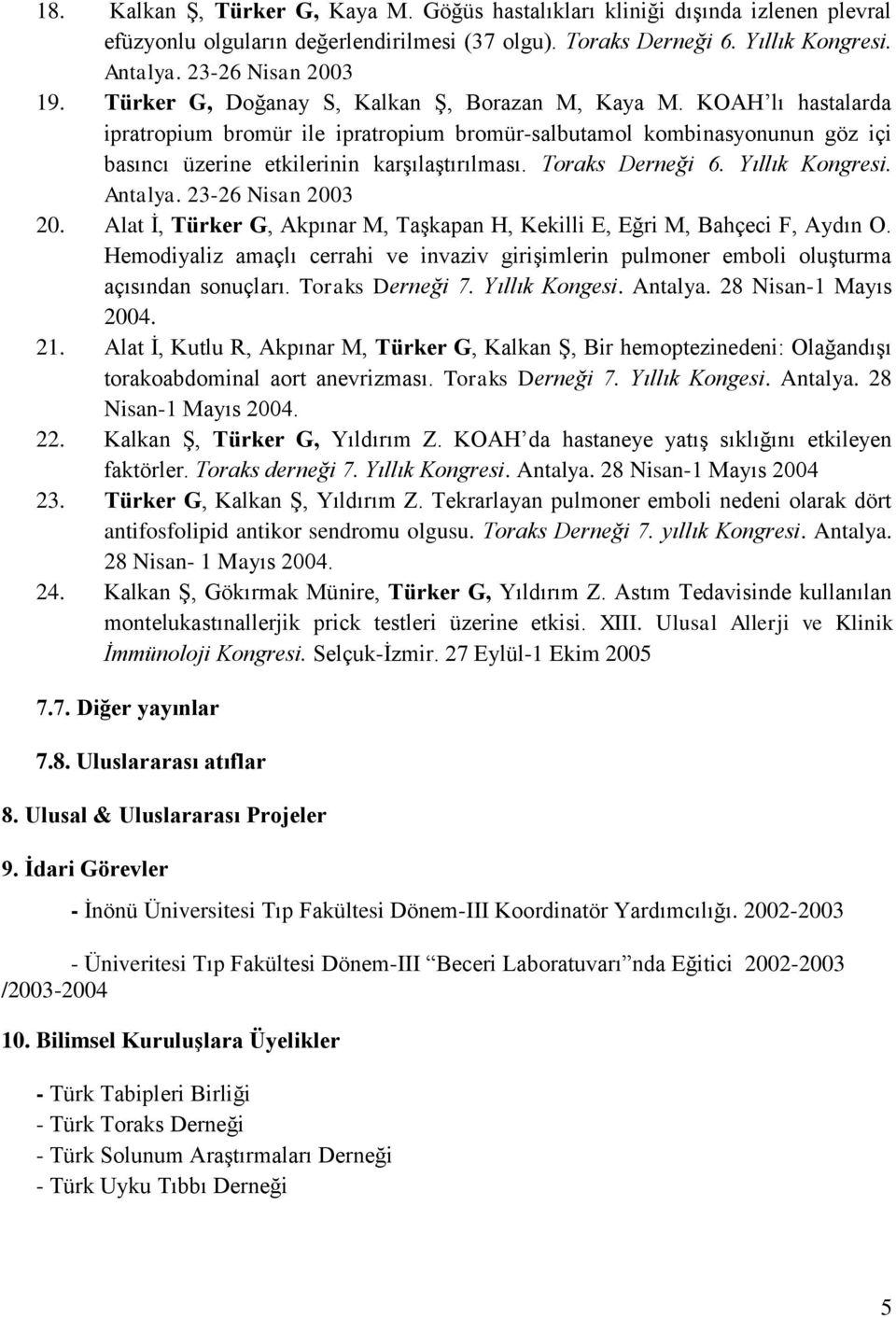 18. Kalkan Ş, Türker G, Kaya M. Göğüs hastalıkları kliniği dışında izlenen plevral efüzyonlu olguların değerlendirilmesi (37 olgu). Toraks Derneği 6. Yıllık Kongresi. Antalya. 23-26 Nisan 2003

19. Türker G, Doğanay S, Kalkan Ş, Borazan M, Kaya M. KOAH'lı hastalarda ipratropium bromür ile ipratropium bromür-salbutamol kombinasyonunun göz içi basıncı üzerine etkilerinin karşılaştırılması. Toraks Derneği 6. Yıllık Kongresi. Antalya. 23-26 Nisan 2003

20. Alat İ, Türker G, Akpınar M, Taşkapan H, Kekilli E, Eğri M, Bahçeci F, Aydın O. Hemodiyaliz amaçlı cerrahi ve invaziv girişimlerin pulmoner emboli oluşturma açısından sonuçları. Toraks Derneği 7. Yıllık Kongesi. Antalya. 28 Nisan-1 Mayıs 2004.

21. Alat İ, Kutlu R, Akpınar M, Türker G, Kalkan Ş, Bir hemoptezinedeni: Olağandışı torakoabdominal aort anevrizması. Toraks Derneği 7. Yıllık Kongesi. Antalya. 28 Nisan-1 Mayıs 2004.

22. Kalkan Ş, Türker G, Yıldırım Z. KOAH'da hastaneye yatış sıklığını etkileyen faktörler. Toraks derneği 7. Yıllık Kongresi. Antalya. 28 Nisan-1 Mayıs 2004

23. Türker G, Kalkan Ş, Yıldırım Z. Tekrarlayan pulmoner emboli nedeni olarak dört antifosfolipid antikor sendromu olgusu. Toraks Derneği 7. yıllık Kongresi. Antalya. 28 Nisan- 1 Mayıs 2004.

24. Kalkan Ş, Gökırmak Münire, Türker G, Yıldırım Z. Astım Tedavisinde kullanılan montelukastınallerjik prick testleri üzerine etkisi. XIII. Ulusal Allerji ve Klinik İmmünoloji Kongresi. Selçuk-İzmir. 27 Eylül-1 Ekim 2005

7.7. Diğer yayınlar

7.8. Uluslararası atıflar

8. Ulusal & Uluslararası Projeler

9. İdari Görevler

- İnönü Üniversitesi Tıp Fakültesi Dönem-III Koordinatör Yardımcılığı. 2002-2003

- Üniveritesi Tıp Fakültesi Dönem-III "Beceri Laboratuvarı"nda Eğitici 2002-2003 /2003-2004

10. Bilimsel Kuruluşlara Üyelikler

- Türk Tabipleri Birliği
- Türk Toraks Derneği
- Türk Solunum Araştırmaları Derneği
- Türk Uyku Tıbbı Derneği

5